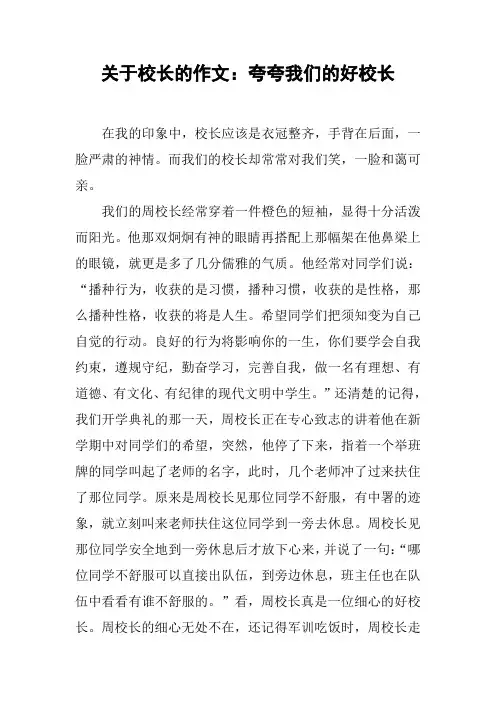 关于校长的作文：夸夸我们的好校长

在我的印象中，校长应该是衣冠整齐，手背在后面，一脸严肃的神情。而我们的校长却常常对我们笑，一脸和蔼可亲。

我们的周校长经常穿着一件橙色的短袖，显得十分活泼而阳光。他那双炯炯有神的眼睛再搭配上那幅架在他鼻梁上的眼镜，就更是多了几分儒雅的气质。他经常对同学们说：“播种行为，收获的是习惯，播种习惯，收获的是性格，那么播种性格，收获的将是人生。希望同学们把须知变为自己自觉的行动。良好的行为将影响你的一生，你们要学会自我约束，遵规守纪，勤奋学习，完善自我，做一名有理想、有道德、有文化、有纪律的现代文明中学生。”还清楚的记得，我们开学典礼的那一天，周校长正在专心致志的讲着他在新学期中对同学们的希望，突然，他停了下来，指着一个举班牌的同学叫起了老师的名字，此时，几个老师冲了过来扶住了那位同学。原来是周校长见那位同学不舒服，有中署的迹象，就立刻叫来老师扶住这位同学到一旁去休息。周校长见那位同学安全地到一旁休息后才放下心来，并说了一句：“哪位同学不舒服可以直接出队伍，到旁边休息，班主任也在队伍中看看有谁不舒服的。”看，周校长真是一位细心的好校长。周校长的细心无处不在，还记得军训吃饭时，周校长走